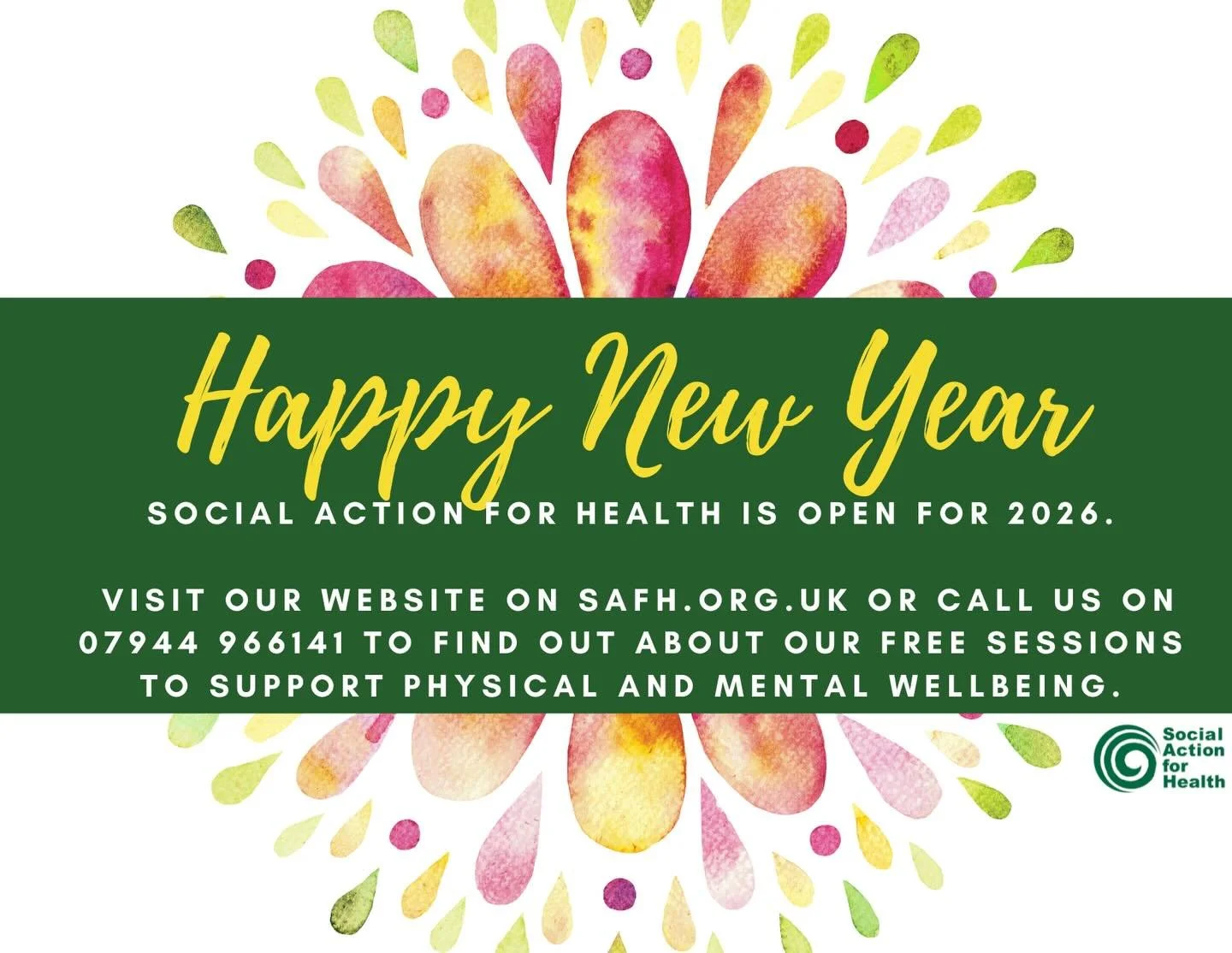 Happy New Year

SOCIAL ACTION FOR HEALTH IS OPEN FOR 2026.

VISIT OUR WEBSITE ON SAFH.ORG.UK OR CALL US ON 07944 966141 TO FIND OUT ABOUT OUR FREE SESSIONS TO SUPPORT PHYSICAL AND MENTAL WELLBEING.

Social Action for Health